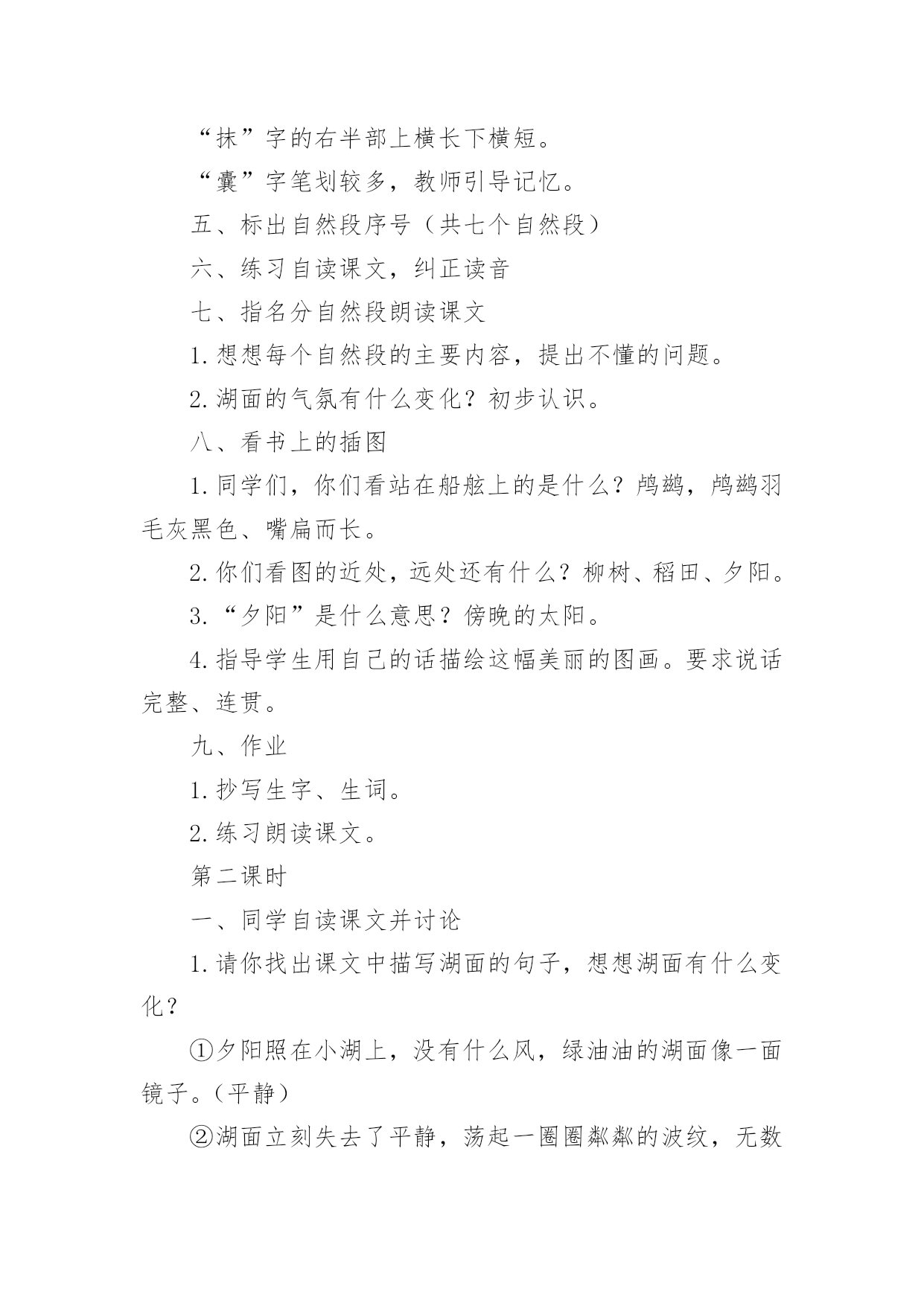 “抹”字的右半部上横长下横短。

“囊”字笔划较多，教师引导记忆。

五、标出自然段序号（共七个自然段）

六、练习自读课文，纠正读音

七、指名分自然段朗读课文

1.想想每个自然段的主要内容，提出不懂的问题。

2.湖面的气氛有什么变化？初步认识。

八、看书上的插图

1.同学们，你们看站在船舷上的是什么？鸬鹚，鸬鹚羽毛灰黑色、嘴扁而长。

2.你们看图的近处，远处还有什么？柳树、稻田、夕阳。

3.“夕阳”是什么意思？傍晚的太阳。

4.指导学生用自己的话描绘这幅美丽的图画。要求说话完整、连贯。

九、作业

1.抄写生字、生词。

2.练习朗读课文。

第二课时

一、同学自读课文并讨论

1.请你找出课文中描写湖面的句子，想想湖面有什么变化？

①夕阳照在小湖上，没有什么风，绿油油的湖面像一面镜子。（平静）

②湖面立刻失去了平静，荡起一圈圈粼粼的波纹，无数